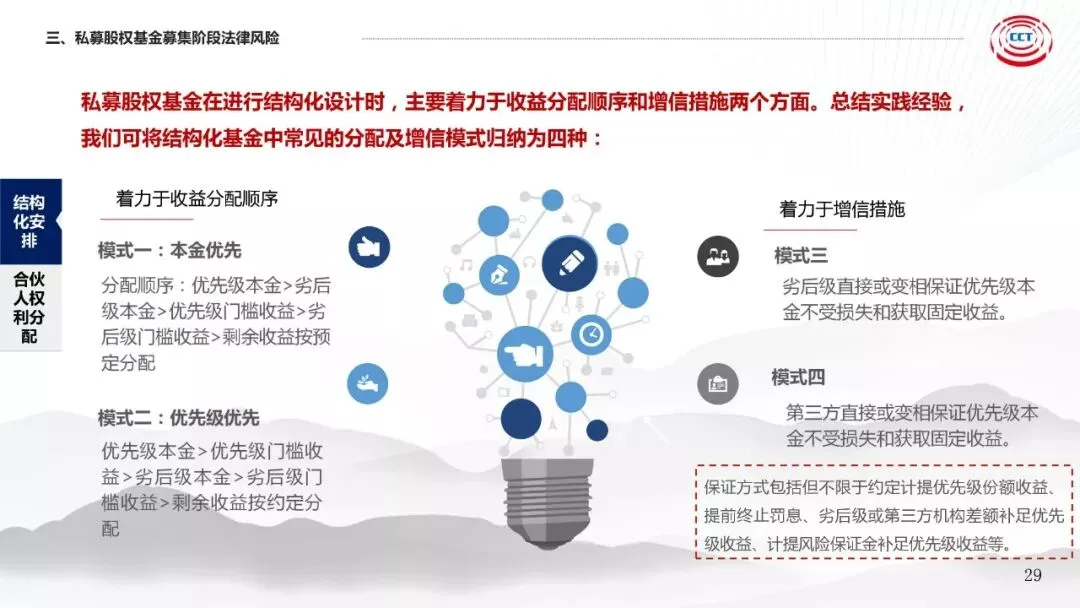 三、私募股权基金募集阶段法律风险

CCT

私募股权基金在进行结构化设计时，主要着力于收益分配顺序和增信措施两个方面。总结实践经验，我们可将结构化基金中常见的分配及增信模式归纳为四种：

结构化安排

合伙人权利分配

着力于收益分配顺序

模式一：本金优先

分配顺序：优先级本金>劣后级本金>优先级门槛收益>劣后级门槛收益>剩余收益按预定分配

模式二：优先级优先

优先级本金>优先级门槛收益>劣后级本金>劣后级门槛收益>剩余收益按约定分配

着力于增信措施

模式三

劣后级直接或变相保证优先级本金不受损失和获取固定收益。

模式四

第三方直接或变相保证优先级本金不受损失和获取固定收益。

保证方式包括但不限于约定计提优先级份额收益、提前终止罚息、劣后级或第三方机构差额补足优先级收益、计提风险保证金补足优先级收益等。

29